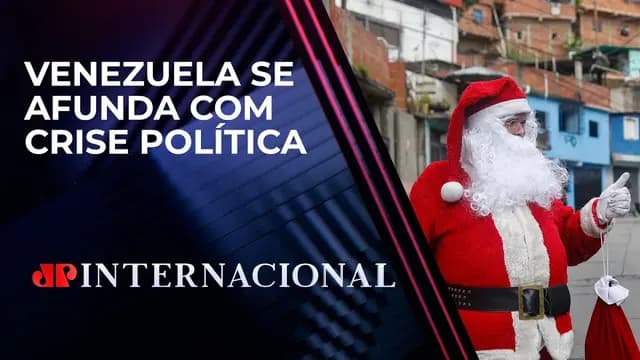 VENEZUELA SE AFUNDA COM CRISE POLÍTICA

JP INTERNACIONAL